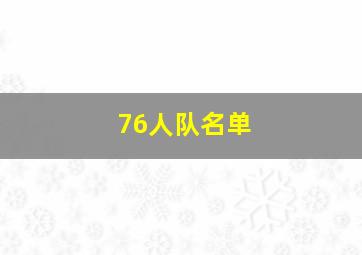 76人队名单